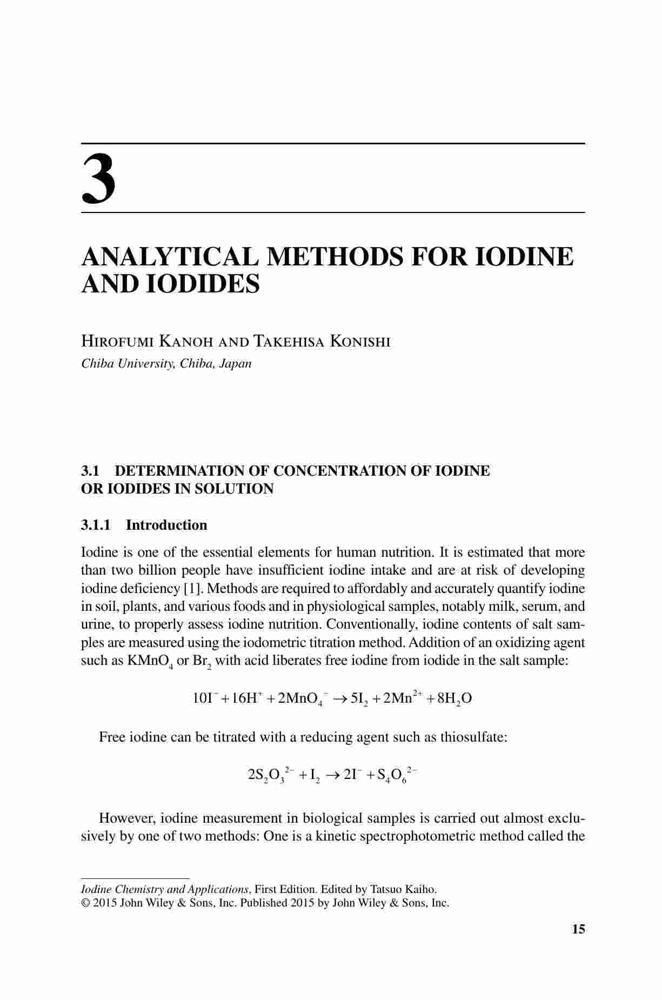 3

ANALYTICAL METHODS FOR IODINE AND IODIDES

Hirofumi Kanoh and Takehisa Konishi
Chiba University, Chiba, Japan

3.1 DETERMINATION OF CONCENTRATION OF IODINE OR IODIDES IN SOLUTION

3.1.1 Introduction

Iodine is one of the essential elements for human nutrition. It is estimated that more than two billion people have insufficient iodine intake and are at risk of developing iodine deficiency [1]. Methods are required to affordably and accurately quantify iodine in soil, plants, and various foods and in physiological samples, notably milk, serum, and urine, to properly assess iodine nutrition. Conventionally, iodine contents of salt samples are measured using the iodometric titration method. Addition of an oxidizing agent such as $KMnO_4$ or $Br_2$ with acid liberates free iodine from iodide in the salt sample:

$10I^- + 16H^+ + 2MnO_4^- \rightarrow 5I_2 + 2Mn^{2+} + 8H_2O$

Free iodine can be titrated with a reducing agent such as thiosulfate:

$2S_2O_3^{2-} + I_2 \rightarrow 2I^- + S_4O_6^{2-}$

However, iodine measurement in biological samples is carried out almost exclusively by one of two methods: One is a kinetic spectrophotometric method called the

Iodine Chemistry and Applications, First Edition. Edited by Tatsuo Kaiho.
© 2015 John Wiley & Sons, Inc. Published 2015 by John Wiley & Sons, Inc.

15